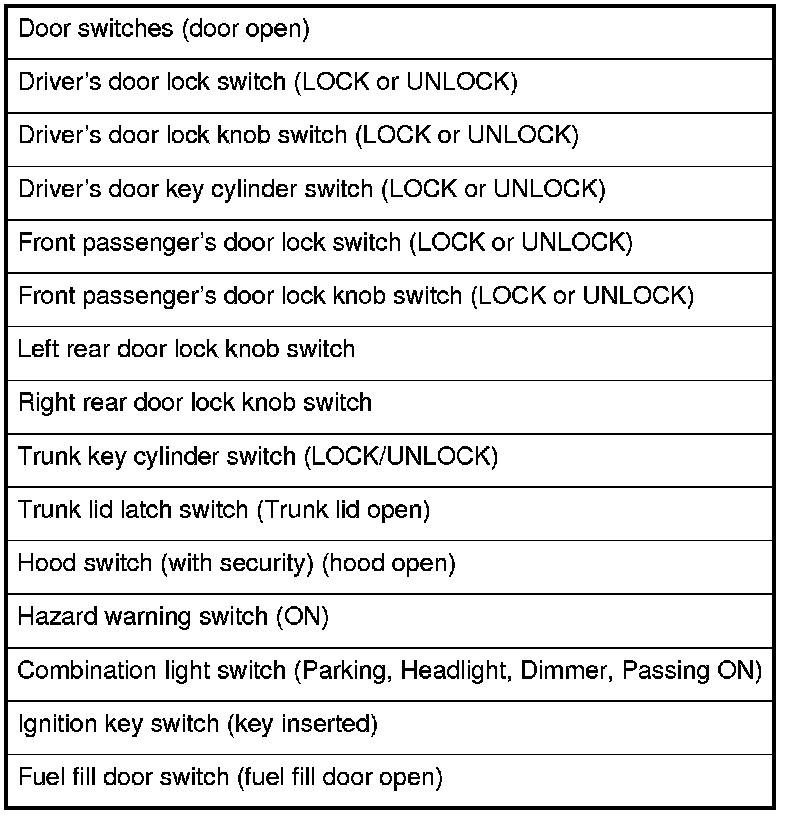 | Door switches (door open) |
|---|
| Driver's door lock switch (LOCK or UNLOCK) |
| Driver's door lock knob switch (LOCK or UNLOCK) |
| Driver's door key cylinder switch (LOCK or UNLOCK) |
| Front passenger's door lock switch (LOCK or UNLOCK) |
| Front passenger's door lock knob switch (LOCK or UNLOCK) |
| Left rear door lock knob switch |
| Right rear door lock knob switch |
| Trunk key cylinder switch (LOCK/UNLOCK) |
| Trunk lid latch switch (Trunk lid open) |
| Hood switch (with security) (hood open) |
| Hazard warning switch (ON) |
| Combination light switch (Parking, Headlight, Dimmer, Passing ON) |
| Ignition key switch (key inserted) |
| Fuel fill door switch (fuel fill door open) |